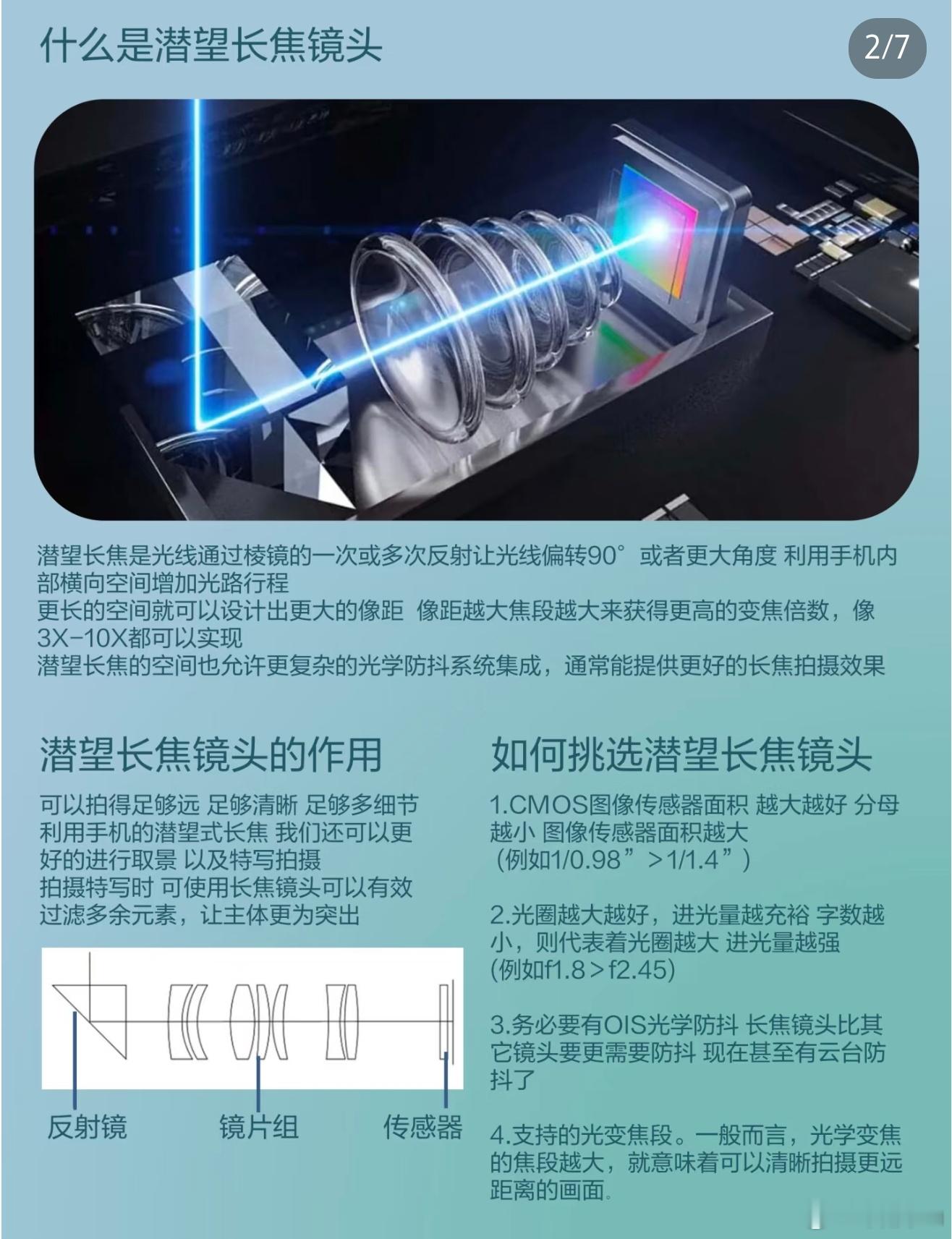 什么是潜望长焦镜头

2/7

潜望长焦是光线通过棱镜的一次或多次反射让光线偏转90°或者更大角度 利用手机内部横向空间增加光路行程
更长的空间就可以设计出更大的像距 像距越大焦段越大来获得更高的变焦倍数，像3X-10X都可以实现
潜望长焦的空间也允许更复杂的光学防抖系统集成，通常能提供更好的长焦拍摄效果

潜望长焦镜头的作用

可以拍得足够远 足够清晰 足够多细节
利用手机的潜望式长焦 我们还可以更好的进行取景 以及特写拍摄
拍摄特写时 可使用长焦镜头可以有效过滤多余元素，让主体更为突出

反射镜
镜片组
传感器

如何挑选潜望长焦镜头

1.CMOS图像传感器面积 越大越好 分母越小 图像传感器面积越大
(例如1/0.98”>1/1.4”)

2.光圈越大越好，进光量越充裕 字数越小，则代表着光圈越大 进光量越强
(例如f1.8>f2.45)

3.务必要有OIS光学防抖 长焦镜头比其它镜头要更需要防抖 现在甚至有云台防抖了

4.支持的光变焦段。一般而言，光学变焦的焦段越大，就意味着可以清晰拍摄更远距离的画面。